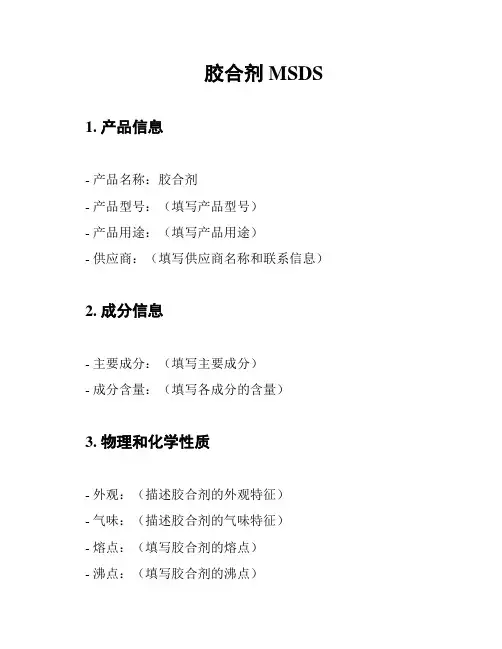 胶合剂 MSDS

1. 产品信息

- 产品名称：胶合剂
- 产品型号：（填写产品型号）
- 产品用途：（填写产品用途）
- 供应商：（填写供应商名称和联系信息）

2. 成分信息

- 主要成分：（填写主要成分）
- 成分含量：（填写各成分的含量）

3. 物理和化学性质

- 外观：（描述胶合剂的外观特征）
- 气味：（描述胶合剂的气味特征）
- 熔点：（填写胶合剂的熔点）
- 沸点：（填写胶合剂的沸点）